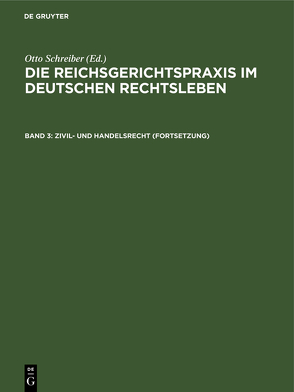 DE GRUYTER

Otto Schreiber (Ed.)

DIE REICHSGERICHTSPRAXIS IM DEUTSCHEN RECHTSLEBEN

BAND 3: ZIVIL- UND HANDELSRECHT (FORTSETZUNG)

DE
G